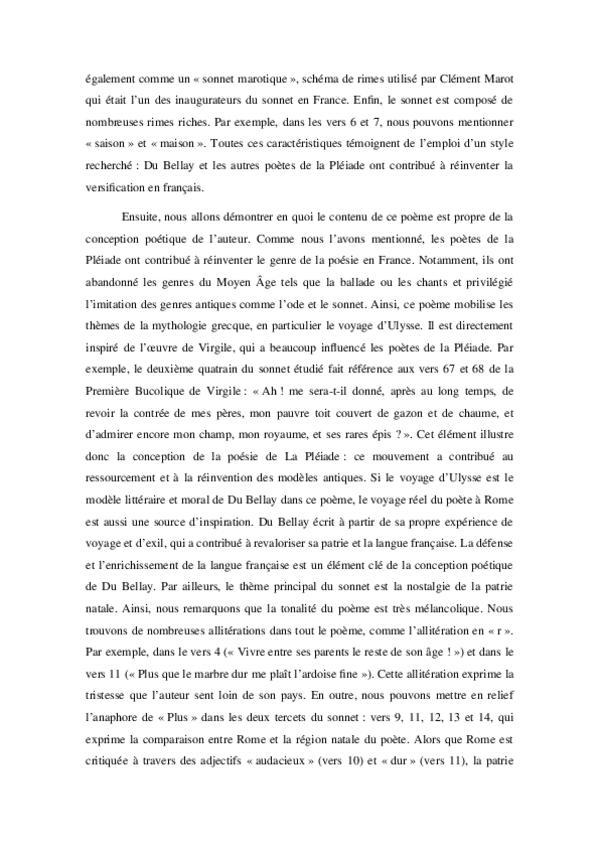 également comme un « sonnet marotique », schéma de rimes utilisé par Clément Marot qui était l'un des inaugurateurs du sonnet en France. Enfin, le sonnet est composé de nombreuses rimes riches. Par exemple, dans les vers 6 et 7, nous pouvons mentionner « saison » et « maison ». Toutes ces caractéristiques témoignent de l'emploi d'un style recherché : Du Bellay et les autres poètes de la Pléiade ont contribué à réinventer la versification en français.

Ensuite, nous allons démontrer en quoi le contenu de ce poème est propre de la conception poétique de l'auteur. Comme nous l'avons mentionné, les poètes de la Pléiade ont contribué à réinventer le genre de la poésie en France. Notamment, ils ont abandonné les genres du Moyen Âge tels que la ballade ou les chants et privilégié l'imitation des genres antiques comme l'ode et le sonnet. Ainsi, ce poème mobilise les thèmes de la mythologie grecque, en particulier le voyage d'Ulysse. Il est directement inspiré de l'œuvre de Virgile, qui a beaucoup influencé les poètes de la Pléiade. Par exemple, le deuxième quatrain du sonnet étudié fait référence aux vers 67 et 68 de la Première Bucolique de Virgile : « Ah ! me sera-t-il donné, après au long temps, de revoir la contrée de mes pères, mon pauvre toit couvert de gazon et de chaume, et d'admirer encore mon champ, mon royaume, et ses rares épis ? ». Cet élément illustre donc la conception de la poésie de La Pléiade : ce mouvement a contribué au ressourcement et à la réinvention des modèles antiques. Si le voyage d'Ulysse est le modèle littéraire et moral de Du Bellay dans ce poème, le voyage réel du poète à Rome est aussi une source d'inspiration. Du Bellay écrit à partir de sa propre expérience de voyage et d'exil, qui a contribué à revaloriser sa patrie et la langue française. La défense et l'enrichissement de la langue française est un élément clé de la conception poétique de Du Bellay. Par ailleurs, le thème principal du sonnet est la nostalgie de la patrie natale. Ainsi, nous remarquons que la tonalité du poème est très mélancolique. Nous trouvons de nombreuses allitérations dans tout le poème, comme l'allitération en « r ». Par exemple, dans le vers 4 (« Vivre entre ses parents le reste de son âge ! ») et dans le vers 11 (« Plus que le marbre dur me plaît l'ardoise fine »). Cette allitération exprime la tristesse que l'auteur sent loin de son pays. En outre, nous pouvons mettre en relief l'anaphore de « Plus » dans les deux tercets du sonnet : vers 9, 11, 12, 13 et 14, qui exprime la comparaison entre Rome et la région natale du poète. Alors que Rome est critiquée à travers des adjectifs « audacieux » (vers 10) et « dur » (vers 11), la patrie